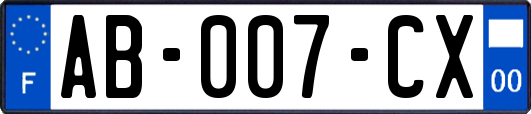 F

AB-007-CX

00